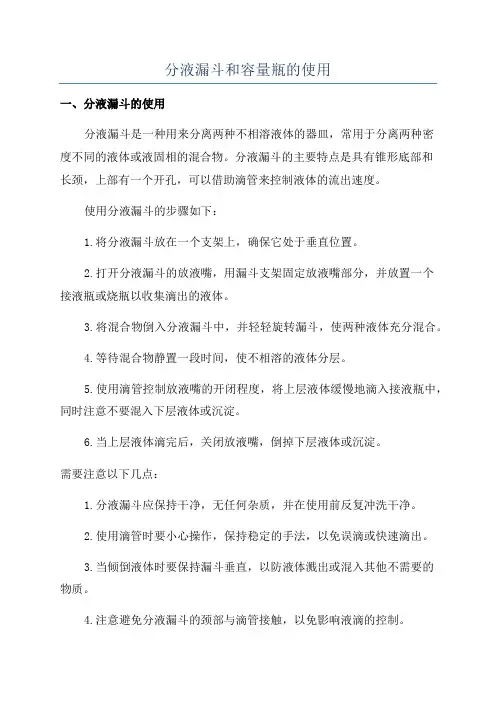 分液漏斗和容量瓶的使用

一、分液漏斗的使用

分液漏斗是一种用来分离两种不相溶液体的器皿，常用于分离两种密度不同的液体或液固相的混合物。分液漏斗的主要特点是具有锥形底部和长颈，上部有一个开孔，可以借助滴管来控制液体的流出速度。

使用分液漏斗的步骤如下：

1.将分液漏斗放在一个支架上，确保它处于垂直位置。

2.打开分液漏斗的放液嘴，用漏斗支架固定放液嘴部分，并放置一个接液瓶或烧瓶以收集滴出的液体。

3.将混合物倒入分液漏斗中，并轻轻旋转漏斗，使两种液体充分混合。

4.等待混合物静置一段时间，使不相溶的液体分层。

5.使用滴管控制放液嘴的开闭程度，将上层液体缓慢地滴入接液瓶中，同时注意不要混入下层液体或沉淀。

6.当上层液体滴完后，关闭放液嘴，倒掉下层液体或沉淀。

需要注意以下几点：

1.分液漏斗应保持干净，无任何杂质，并在使用前反复冲洗干净。

2.使用滴管时要小心操作，保持稳定的手法，以免误滴或快速滴出。

3.当倾倒液体时要保持漏斗垂直，以防液体溅出或混入其他不需要的物质。

4.注意避免分液漏斗的颈部与滴管接触，以免影响液滴的控制。